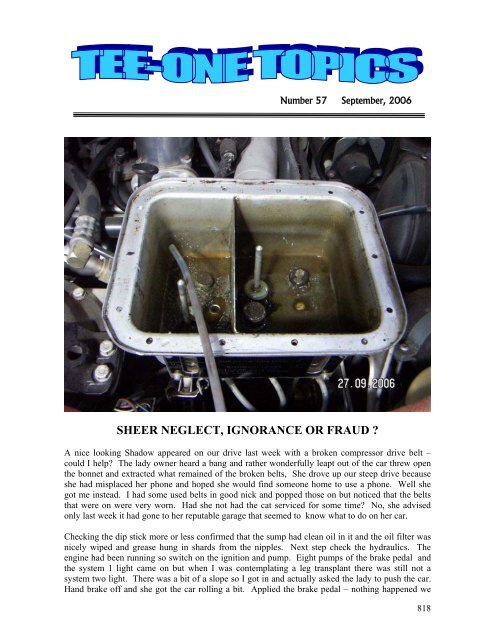 TEE-ONE TOPICS

Number 57 September, 2006

27.09.2006

SHEER NEGLECT, IGNORANCE OR FRAUD ?

A nice looking Shadow appeared on our drive last week with a broken compressor drive belt – could I help? The lady owner heard a bang and rather wonderfully leapt out of the car threw open the bonnet and extracted what remained of the broken belts, She drove up our steep drive because she had misplaced her phone and hoped she would find someone home to use a phone. Well she got me instead. I had some used belts in good nick and popped those on but noticed that the belts that were on were very worn. Had she not had the cat serviced for some time? No, she advised only last week it had gone to her reputable garage that seemed to know what to do on her car.

Checking the dip stick more or less confirmed that the sump had clean oil in it and the oil filter was nicely wiped and grease hung in shards from the nipples. Next step check the hydraulics. The engine had been running so switch on the ignition and pump. Eight pumps of the brake pedal and the system 1 light came on but when I was contemplating a leg transplant there was still not a system two light. There was a bit of a slope so I got in and actually asked the lady to push the car. Hand brake off and she got the car rolling a bit. Applied the brake pedal – nothing happened we

818